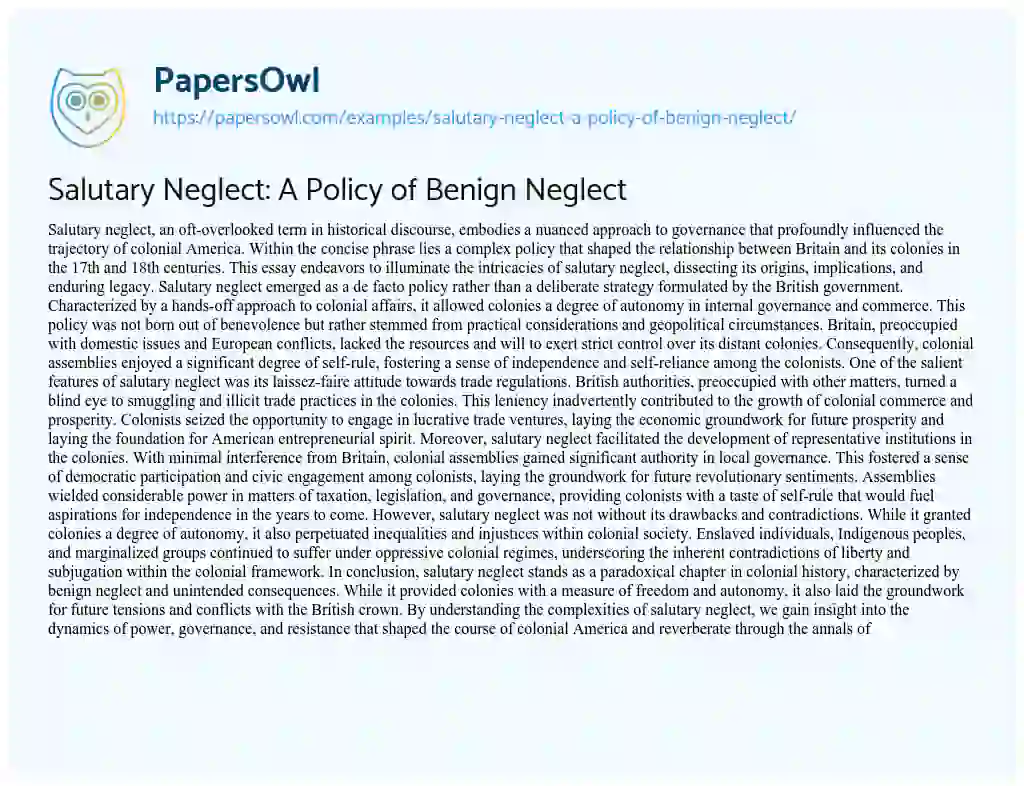 PapersOwl
https://papersowl.com/examples/salutary-neglect-a-policy-of-benign-neglect/

Salutary Neglect: A Policy of Benign Neglect

Salutary neglect, an oft-overlooked term in historical discourse, embodies a nuanced approach to governance that profoundly influenced the trajectory of colonial America. Within the concise phrase lies a complex policy that shaped the relationship between Britain and its colonies in the 17th and 18th centuries. This essay endeavors to illuminate the intricacies of salutary neglect, dissecting its origins, implications, and enduring legacy. Salutary neglect emerged as a de facto policy rather than a deliberate strategy formulated by the British government. Characterized by a hands-off approach to colonial affairs, it allowed colonies a degree of autonomy in internal governance and commerce. This policy was not born out of benevolence but rather stemmed from practical considerations and geopolitical circumstances. Britain, preoccupied with domestic issues and European conflicts, lacked the resources and will to exert strict control over its distant colonies. Consequently, colonial assemblies enjoyed a significant degree of self-rule, fostering a sense of independence and self-reliance among the colonists. One of the salient features of salutary neglect was its laissez-faire attitude towards trade regulations. British authorities, preoccupied with other matters, turned a blind eye to smuggling and illicit trade practices in the colonies. This leniency inadvertently contributed to the growth of colonial commerce and prosperity. Colonists seized the opportunity to engage in lucrative trade ventures, laying the economic groundwork for future prosperity and laying the foundation for American entrepreneurial spirit. Moreover, salutary neglect facilitated the development of representative institutions in the colonies. With minimal interference from Britain, colonial assemblies gained significant authority in local governance. This fostered a sense of democratic participation and civic engagement among colonists, laying the groundwork for future revolutionary sentiments. Assemblies wielded considerable power in matters of taxation, legislation, and governance, providing colonists with a taste of self-rule that would fuel aspirations for independence in the years to come. However, salutary neglect was not without its drawbacks and contradictions. While it granted colonies a degree of autonomy, it also perpetuated inequalities and injustices within colonial society. Enslaved individuals, Indigenous peoples, and marginalized groups continued to suffer under oppressive colonial regimes, underscoring the inherent contradictions of liberty and subjugation within the colonial framework. In conclusion, salutary neglect stands as a paradoxical chapter in colonial history, characterized by benign neglect and unintended consequences. While it provided colonies with a measure of freedom and autonomy, it also laid the groundwork for future tensions and conflicts with the British crown. By understanding the complexities of salutary neglect, we gain insight into the dynamics of power, governance, and resistance that shaped the course of colonial America and reverberate through the annals of